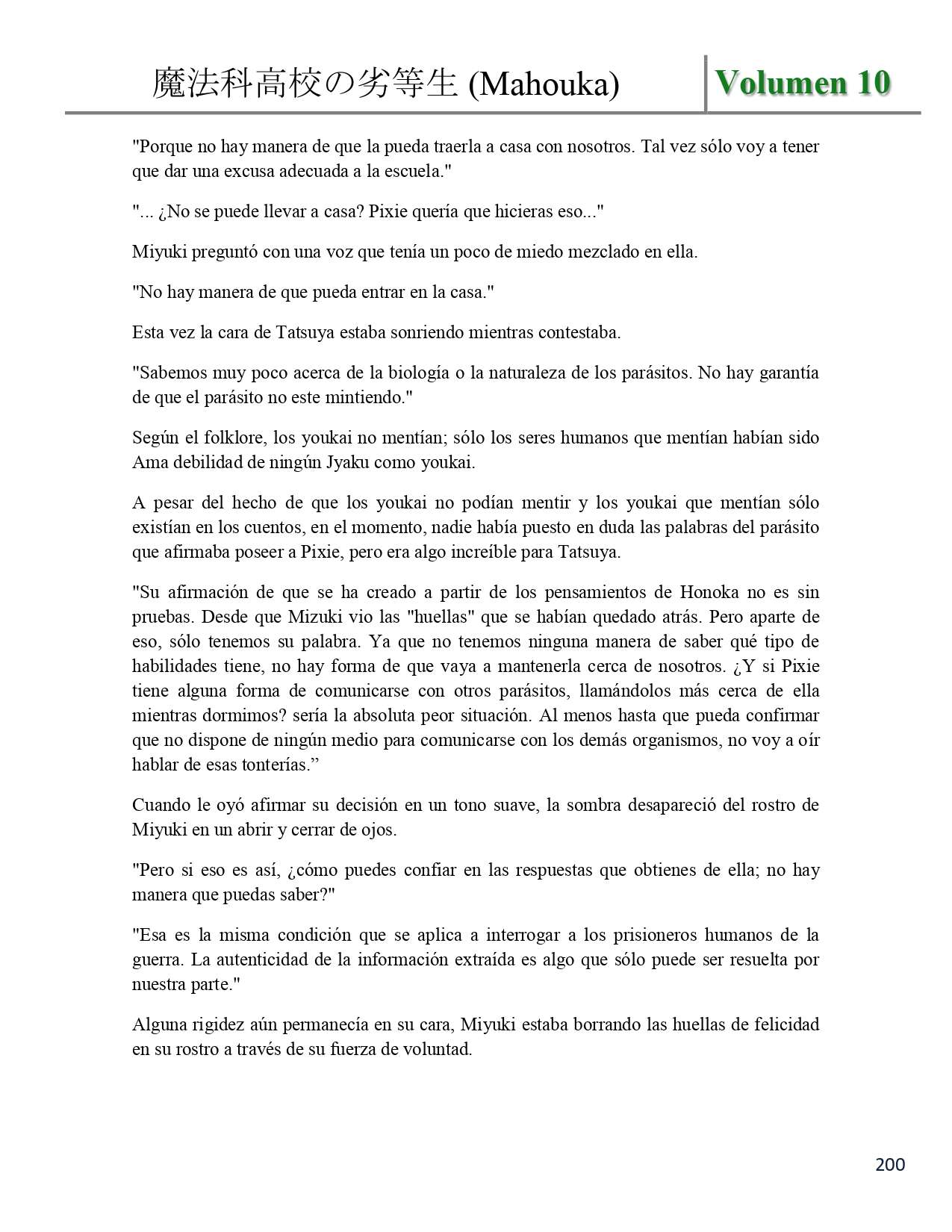 魔法科高校の劣等生 (Mahouka) Volumen 10

"Porque no hay manera de que la pueda traerla a casa con nosotros. Tal vez sólo voy a tener que dar una excusa adecuada a la escuela."

"... ¿No se puede llevar a casa? Pixie quería que hicieras eso..."

Miyuki preguntó con una voz que tenía un poco de miedo mezclado en ella.

"No hay manera de que pueda entrar en la casa."

Esta vez la cara de Tatsuya estaba sonriendo mientras contestaba.

"Sabemos muy poco acerca de la biología o la naturaleza de los parásitos. No hay garantía de que el parásito no este mintiendo."

Según el folklore, los youkai no mentían; sólo los seres humanos que mentían habían sido Ama debilidad de ningún Jyaku como youkai.

A pesar del hecho de que los youkai no podían mentir y los youkai que mentían sólo existían en los cuentos, en el momento, nadie había puesto en duda las palabras del parásito que afirmaba poseer a Pixie, pero era algo increíble para Tatsuya.

"Su afirmación de que se ha creado a partir de los pensamientos de Honoka no es sin pruebas. Desde que Mizuki vio las "huellas" que se habían quedado atrás. Pero aparte de eso, sólo tenemos su palabra. Ya que no tenemos ninguna manera de saber qué tipo de habilidades tiene, no hay forma de que vaya a mantenerla cerca de nosotros. ¿Y si Pixie tiene alguna forma de comunicarse con otros parásitos, llamándolos más cerca de ella mientras dormimos? sería la absoluta peor situación. Al menos hasta que pueda confirmar que no dispone de ningún medio para comunicarse con los demás organismos, no voy a oír hablar de esas tonterías.”

Cuando le oyó afirmar su decisión en un tono suave, la sombra desapareció del rostro de Miyuki en un abrir y cerrar de ojos.

"Pero si eso es así, ¿cómo puedes confiar en las respuestas que obtienes de ella; no hay manera que puedas saber?"

"Esa es la misma condición que se aplica a interrogar a los prisioneros humanos de la guerra. La autenticidad de la información extraída es algo que sólo puede ser resuelta por nuestra parte."

Alguna rigidez aún permanecía en su cara, Miyuki estaba borrando las huellas de felicidad en su rostro a través de su fuerza de voluntad.

200